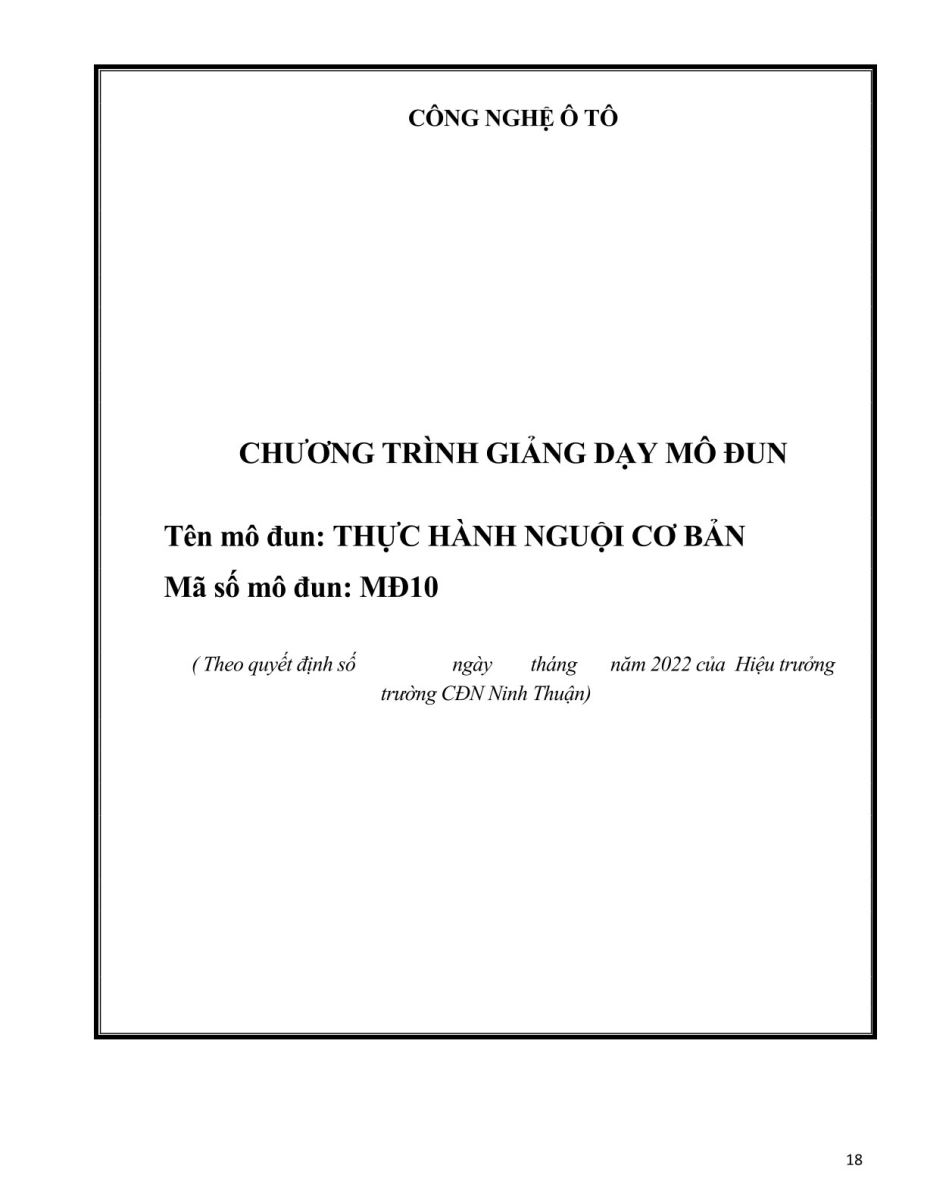 CÔNG NGHỆ Ô TÔ

CHƯƠNG TRÌNH GIẢNG DẠY MÔ ĐUN

Tên mô đun: THỰC HÀNH NGUỘI CƠ BẢN
Mã số mô đun: MĐ10

( Theo quyết định số ngày tháng năm 2022 của Hiệu trưởng trường CĐN Ninh Thuận)

18